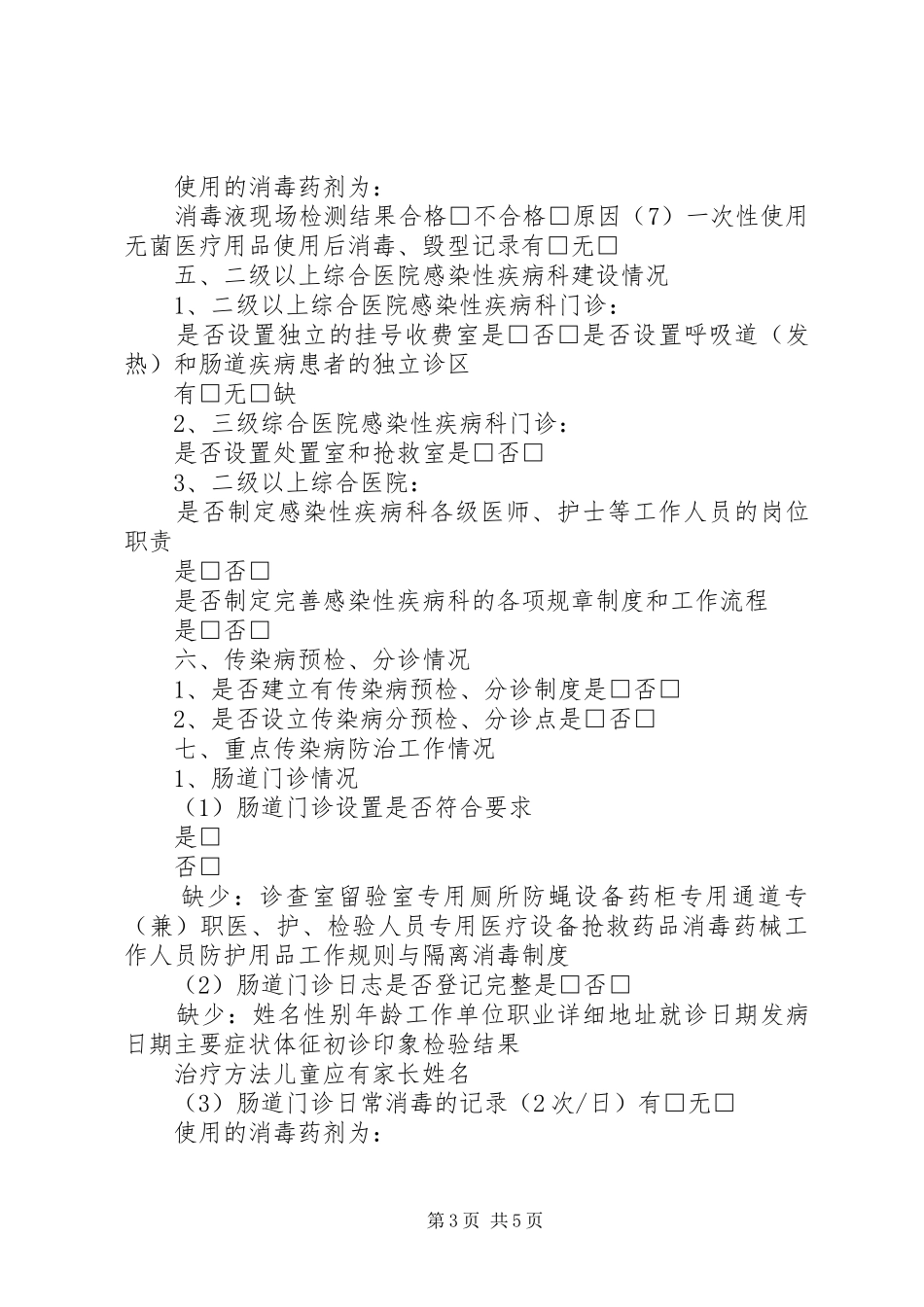 使用的消毒药剂为：

消毒液现场检测结果合格□不合格□原因（7）一次性使用无菌医疗用品使用后消毒、毁型记录有□无□

五、二级以上综合医院感染性疾病科建设情况

1、二级以上综合医院感染性疾病科门诊：

是否设置独立的挂号收费室是□否□是否设置呼吸道（发热）和肠道疾病患者的独立诊区

有□无□缺

2、三级综合医院感染性疾病科门诊：

是否设置处置室和抢救室是□否□

3、二级以上综合医院：

是否制定感染性疾病科各级医师、护士等工作人员的岗位职责

是□否□

是否制定完善感染性疾病科的各项规章制度和工作流程

是□否□

六、传染病预检、分诊情况

1、是否建立有传染病预检、分诊制度是□否□

2、是否设立传染病分预检、分诊点是□否□

七、重点传染病防治工作情况

1、肠道门诊情况

（1）肠道门诊设置是否符合要求

是□

否□

缺少：诊查室留验室专用厕所防蝇设备药柜专用通道专（兼）职医、护、检验人员专用医疗设备抢救药品消毒药械工作人员防护用品工作规则与隔离消毒制度

（2）肠道门诊日志是否登记完整是□否□

缺少：姓名性别年龄工作单位职业详细地址就诊日期发病日期主要症状体征初诊印象检验结果

治疗方法儿童应有家长姓名

（3）肠道门诊日常消毒的记录（2次/日）有□无□

使用的消毒药剂为：

第3页 共5页